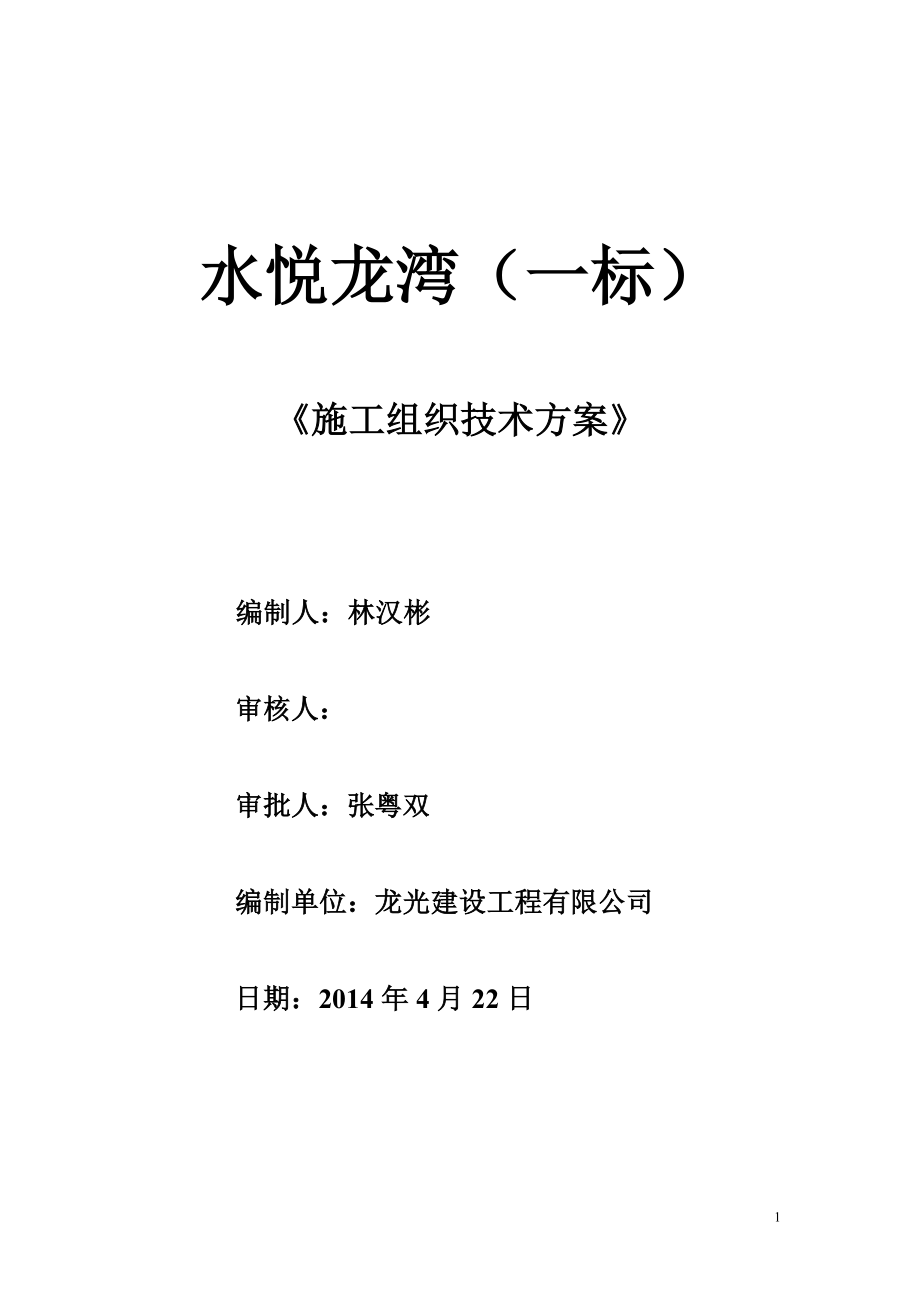 水悦龙湾（一标）

《施工组织技术方案》

编制人：林汉彬

审核人：

审批人：张粤双

编制单位：龙光建设工程有限公司

日期：2014 年 4 月 22 日

1